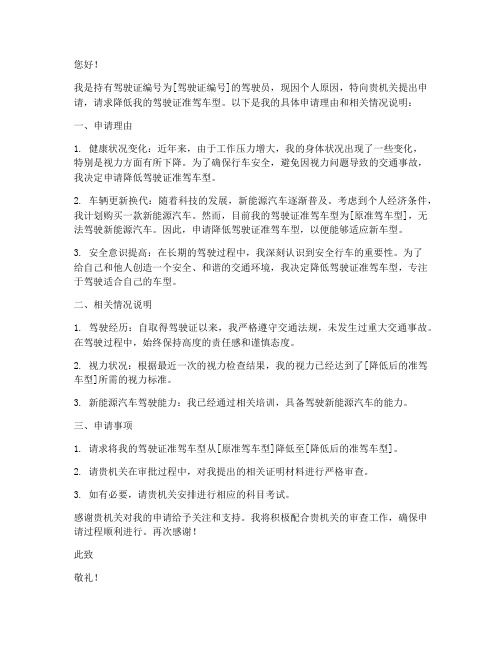 您好！

我是持有驾驶证编号为[驾驶证编号]的驾驶员，现因个人原因，特向贵机关提出申请，请求降低我的驾驶证准驾车型。以下是我的具体申请理由和相关情况说明：

一、申请理由

1. 健康状况变化：近年来，由于工作压力增大，我的身体状况出现了一些变化，特别是视力方面有所下降。为了确保行车安全，避免因视力问题导致的交通事故，我决定申请降低驾驶证准驾车型。

2. 车辆更新换代：随着科技的发展，新能源汽车逐渐普及。考虑到个人经济条件，我计划购买一款新能源汽车。然而，目前我的驾驶证准驾车型为[原准驾车型]，无法驾驶新能源汽车。因此，申请降低驾驶证准驾车型，以便能够适应新车型。

3. 安全意识提高：在长期的驾驶过程中，我深刻认识到安全行车的重要性。为了给自己和他人创造一个安全、和谐的交通环境，我决定降低驾驶证准驾车型，专注于驾驶适合自己的车型。

二、相关情况说明

1. 驾驶经历：自取得驾驶证以来，我严格遵守交通法规，未发生过重大交通事故。在驾驶过程中，始终保持高度的责任感和谨慎态度。

2. 视力状况：根据最近一次的视力检查结果，我的视力已经达到了[降低后的准驾车型]所需的视力标准。

3. 新能源汽车驾驶能力：我已经通过相关培训，具备驾驶新能源汽车的能力。

三、申请事项

1. 请求将我的驾驶证准驾车型从[原准驾车型]降低至[降低后的准驾车型]。

2. 请贵机关在审批过程中，对我提出的相关证明材料进行严格审查。

3. 如有必要，请贵机关安排进行相应的科目考试。

感谢贵机关对我的申请给予关注和支持。我将积极配合贵机关的审查工作，确保申请过程顺利进行。再次感谢！

此致

敬礼！